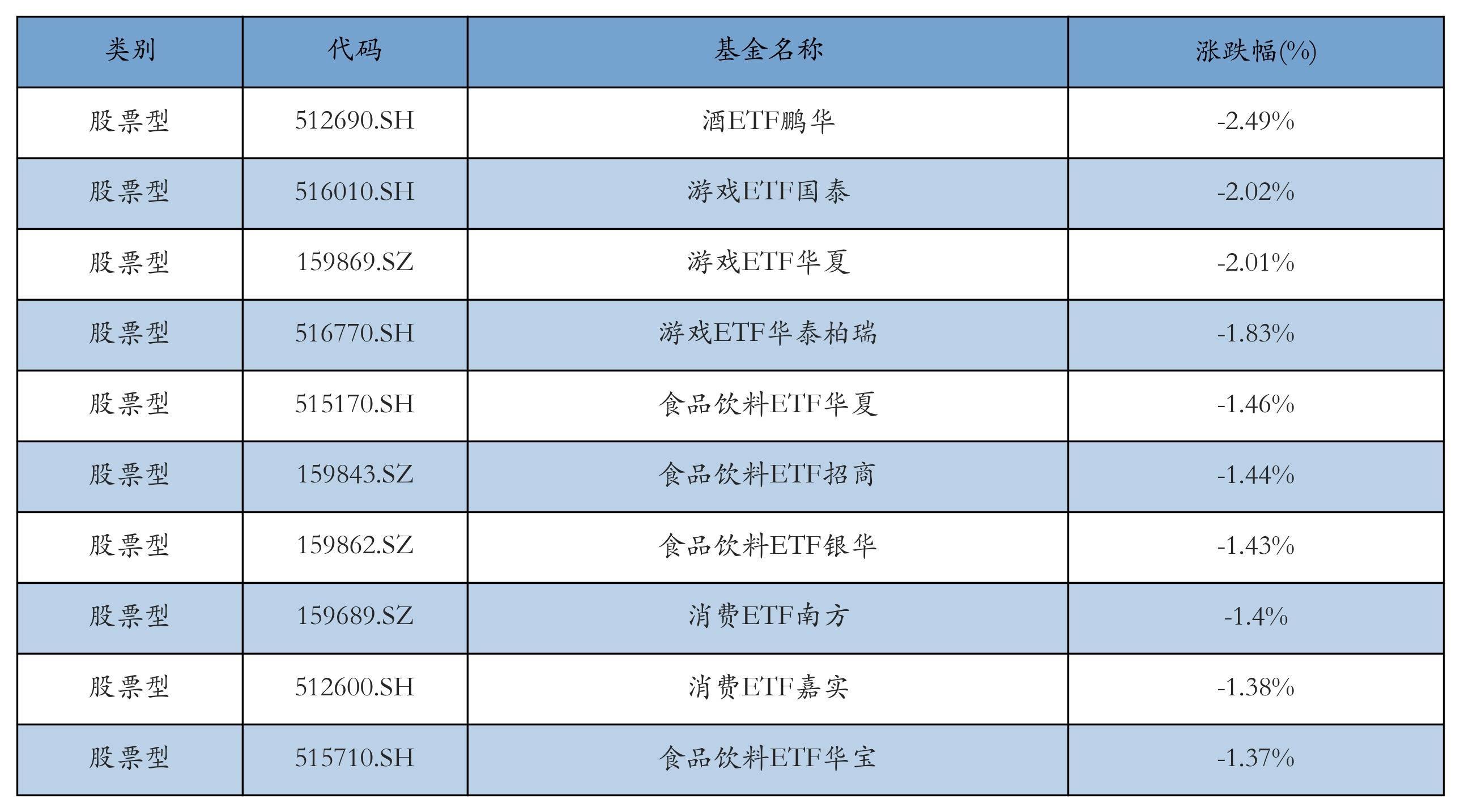 | 类别 | 代码 | 基金名称 | 涨跌幅(%) |
|---|---|---|---|
| 股票型 | 512690.SH | 酒ETF鹏华 | -2.49% |
| 股票型 | 516010.SH | 游戏ETF国泰 | -2.02% |
| 股票型 | 159869.SZ | 游戏ETF华夏 | -2.01% |
| 股票型 | 516770.SH | 游戏ETF华泰柏瑞 | -1.83% |
| 股票型 | 515170.SH | 食品饮料ETF华夏 | -1.46% |
| 股票型 | 159843.SZ | 食品饮料ETF招商 | -1.44% |
| 股票型 | 159862.SZ | 食品饮料ETF银华 | -1.43% |
| 股票型 | 159689.SZ | 消费ETF南方 | -1.4% |
| 股票型 | 512600.SH | 消费ETF嘉实 | -1.38% |
| 股票型 | 515710.SH | 食品饮料ETF华宝 | -1.37% |